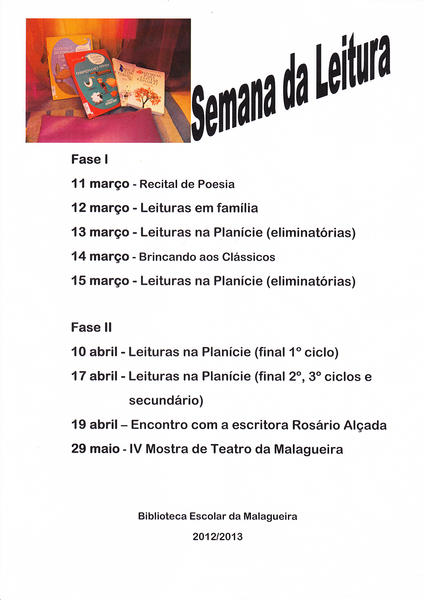 Semana da Leitura

Fase I

11 março - Recital de Poesia

12 março - Leituras em família

13 março - Leituras na Planície (eliminatórias)

14 março - Brincando aos Clássicos

15 março - Leituras na Planície (eliminatórias)

Fase II

10 abril - Leituras na Planície (final 1º ciclo)

17 abril - Leituras na Planície (final 2º, 3º ciclos e secundário)

19 abril – Encontro com a escritora Rosário Alçada

29 maio - IV Mostra de Teatro da Malagueira

Biblioteca Escolar da Malagueira

2012/2013